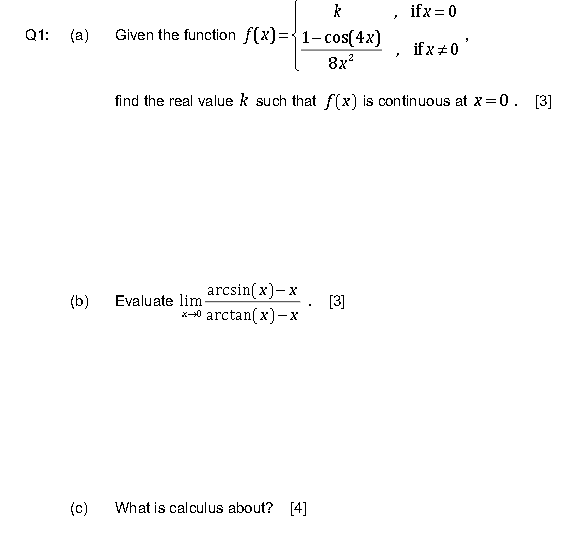 Q1: (a) Given the function $f(x)=\begin{cases} k & , \text{ if } x=0 \\ \frac{1-\cos(4x)}{8x^2} & , \text{ if } x\neq 0 \end{cases}$,

find the real value $k$ such that $f(x)$ is continuous at $x=0$. [3]

(b) Evaluate $\lim_{x\to 0}\frac{\arcsin(x)-x}{\arctan(x)-x}$. [3]

(c) What is calculus about? [4]